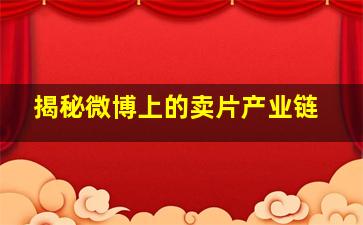 揭秘微博上的卖片产业链